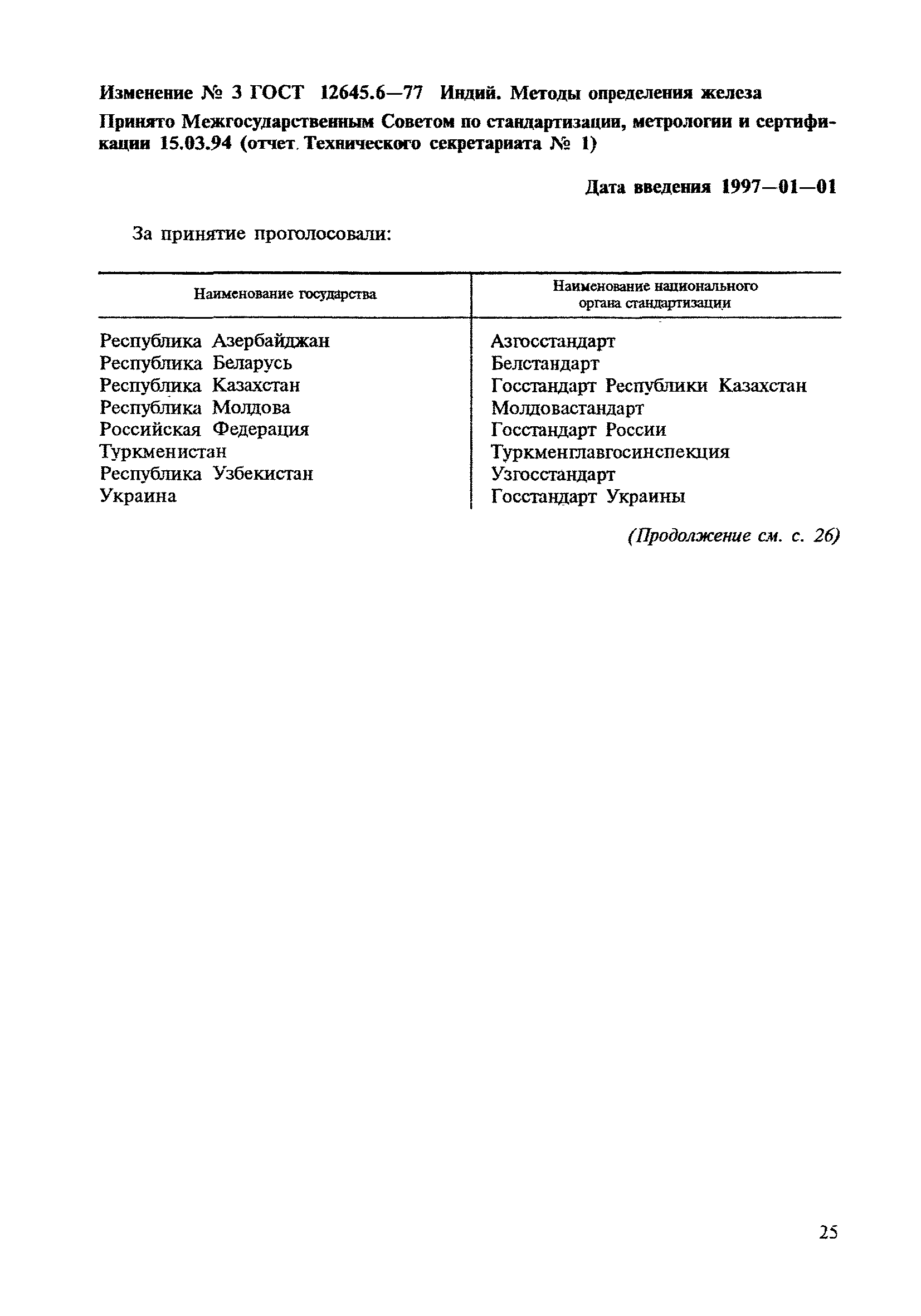 Изменение № 3 ГОСТ 12645.6—77 Индий. Методы определения железа

Принято Межгосударственным Советом по стандартизации, метрологии и сертификации 15.03.94 (отчет Технического секретариата № 1)

Дата введения 1997—01—01

За принятие проголосовали:

| Наименование государства | Наименование национального органа стандартизации |
|---|---|
| Республика Азербайджан | Азгосстандарт |
| Республика Беларусь | Белстандарт |
| Республика Казахстан | Госстандарт Республики Казахстан |
| Республика Молдова | Молдовастандарт |
| Российская Федерация | Госстандарт России |
| Туркменистан | Туркменглавгосинспекция |
| Республика Узбекистан | Узгосстандарт |
| Украина | Госстандарт Украины |

(Продолжение см. с. 26)

25